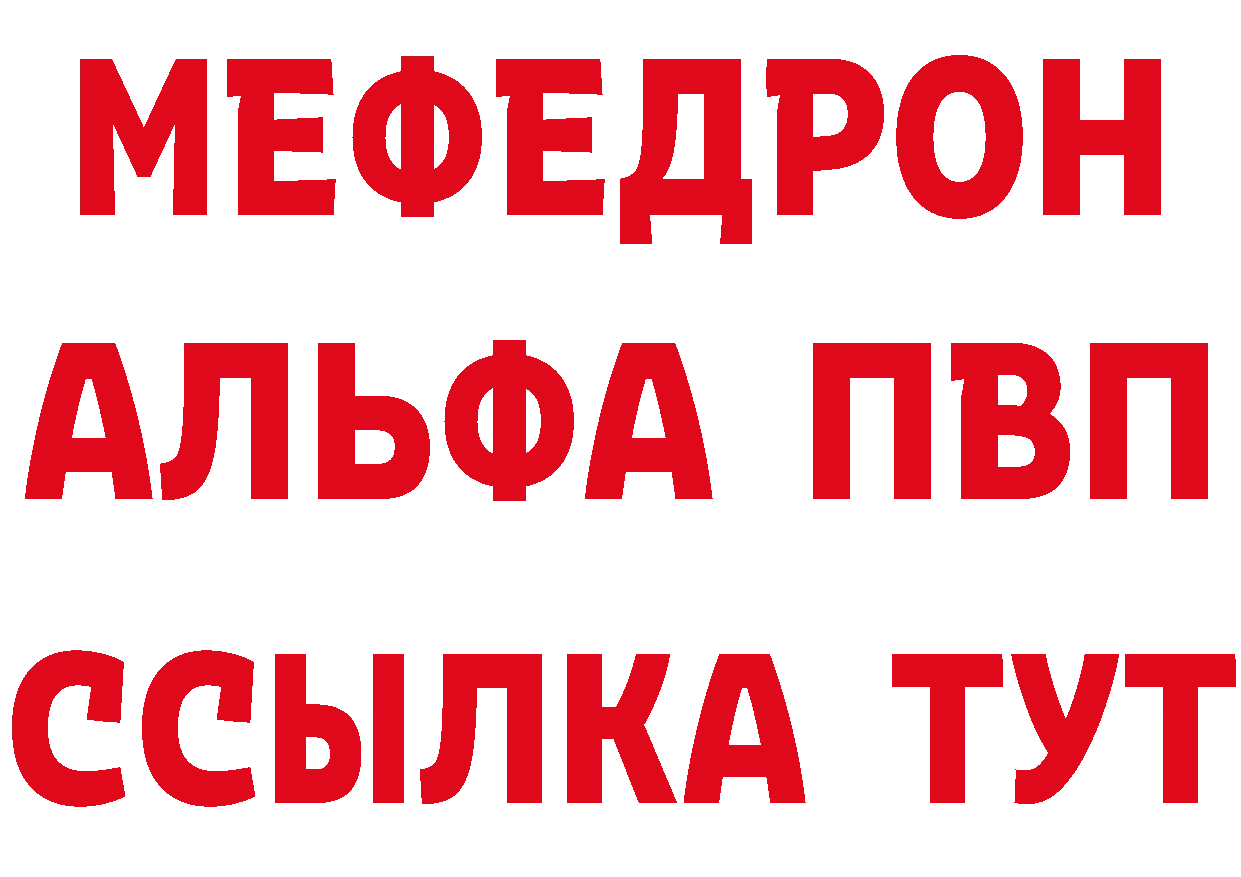 МЕФЕДРОН
АЛЬФА ПВП
ССЫЛКА ТУТ